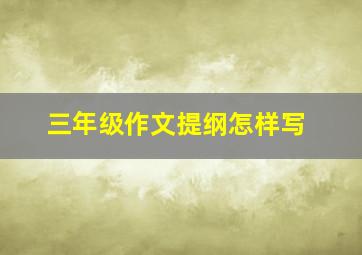 三年级作文提纲怎样写